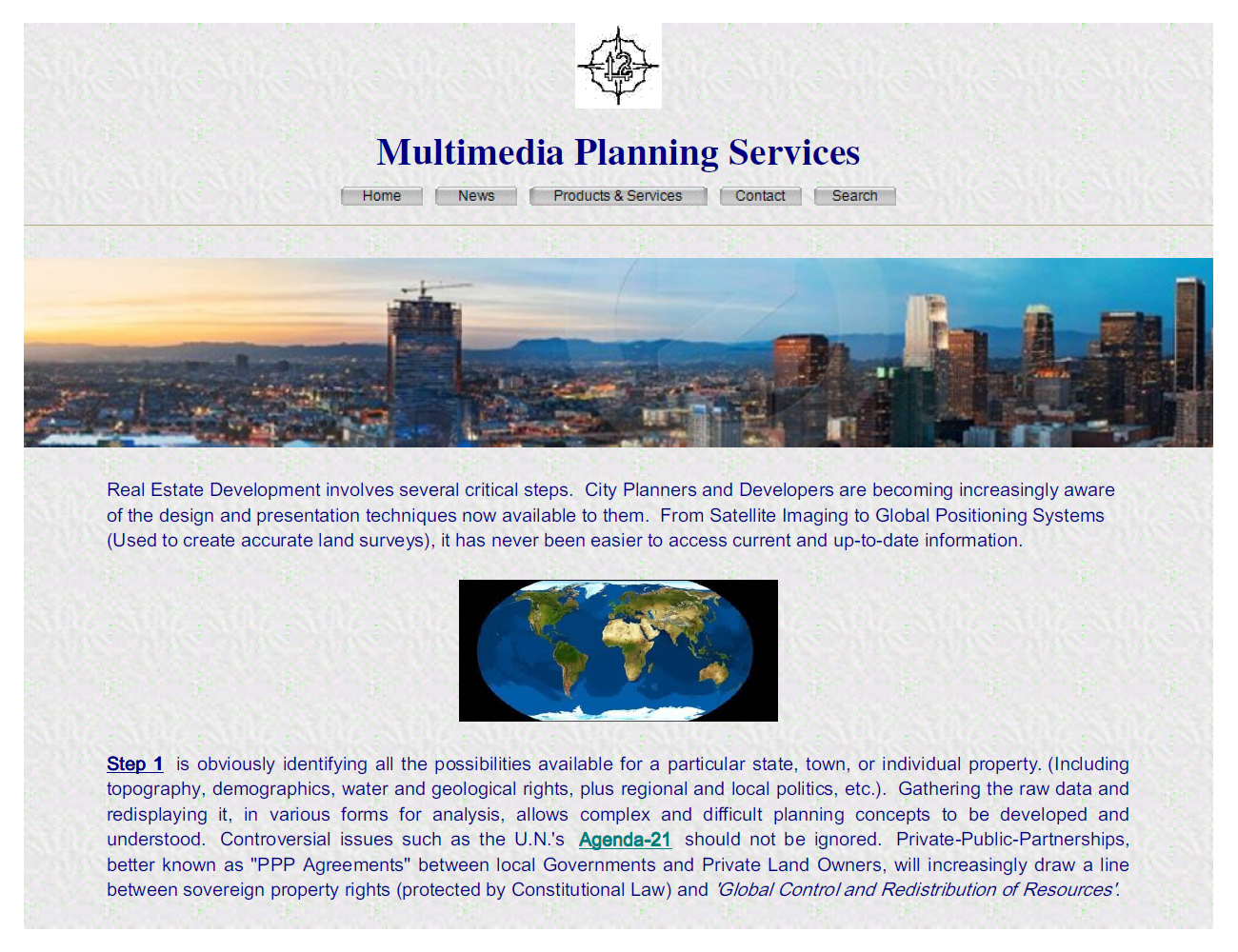 12

Multimedia Planning Services

Home News Products & Services Contact Search

Real Estate Development involves several critical steps. City Planners and Developers are becoming increasingly aware of the design and presentation techniques now available to them. From Satellite Imaging to Global Positioning Systems (Used to create accurate land surveys), it has never been easier to access current and up-to-date information.

Step 1 is obviously identifying all the possibilities available for a particular state, town, or individual property. (Including topography, demographics, water and geological rights, plus regional and local politics, etc.). Gathering the raw data and redisplaying it, in various forms for analysis, allows complex and difficult planning concepts to be developed and understood. Controversial issues such as the U.N.'s Agenda-21 should not be ignored. Private-Public-Partnerships, better known as "PPP Agreements" between local Governments and Private Land Owners, will increasingly draw a line between sovereign property rights (protected by Constitutional Law) and 'Global Control and Redistribution of Resources'.